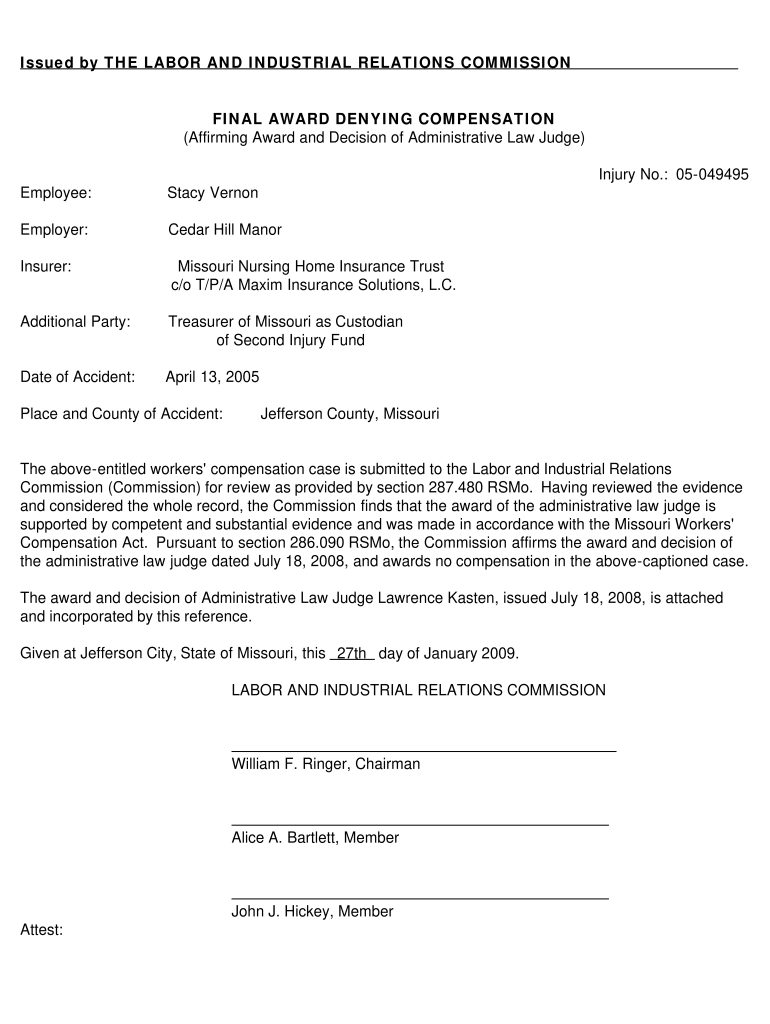 Issued by THE LABOR AND INDUSTRIAL RELATIONS COMMISSION

FINAL AWARD DENYING COMPENSATION
(Affirming Award and Decision of Administrative Law Judge)

Injury No.: 05-049495

Employee: Stacy Vernon

Employer: Cedar Hill Manor

Insurer: Missouri Nursing Home Insurance Trust
c/o T/P/A Maxim Insurance Solutions, L.C.

Additional Party: Treasurer of Missouri as Custodian
of Second Injury Fund

Date of Accident: April 13, 2005

Place and County of Accident: Jefferson County, Missouri

The above-entitled workers' compensation case is submitted to the Labor and Industrial Relations Commission (Commission) for review as provided by section 287.480 RSMo. Having reviewed the evidence and considered the whole record, the Commission finds that the award of the administrative law judge is supported by competent and substantial evidence and was made in accordance with the Missouri Workers' Compensation Act. Pursuant to section 286.090 RSMo, the Commission affirms the award and decision of the administrative law judge dated July 18, 2008, and awards no compensation in the above-captioned case.

The award and decision of Administrative Law Judge Lawrence Kasten, issued July 18, 2008, is attached and incorporated by this reference.

Given at Jefferson City, State of Missouri, this 27th day of January 2009.

LABOR AND INDUSTRIAL RELATIONS COMMISSION

William F. Ringer, Chairman

Alice A. Bartlett, Member

John J. Hickey, Member

Attest: